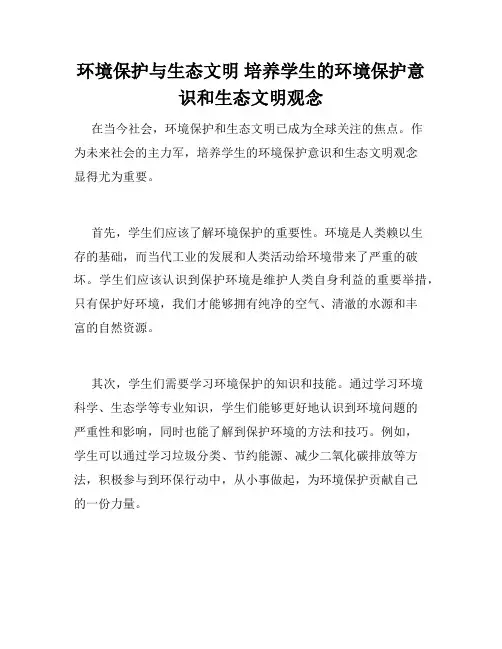 环境保护与生态文明 培养学生的环境保护意识和生态文明观念

在当今社会，环境保护和生态文明已成为全球关注的焦点。作为未来社会的主力军，培养学生的环境保护意识和生态文明观念显得尤为重要。

首先，学生们应该了解环境保护的重要性。环境是人类赖以生存的基础，而当代工业的发展和人类活动给环境带来了严重的破坏。学生们应该认识到保护环境是维护人类自身利益的重要举措，只有保护好环境，我们才能够拥有纯净的空气、清澈的水源和丰富的自然资源。

其次，学生们需要学习环境保护的知识和技能。通过学习环境科学、生态学等专业知识，学生们能够更好地认识到环境问题的严重性和影响，同时也能了解到保护环境的方法和技巧。例如，学生可以通过学习垃圾分类、节约能源、减少二氧化碳排放等方法，积极参与到环保行动中，从小事做起，为环境保护贡献自己的一份力量。